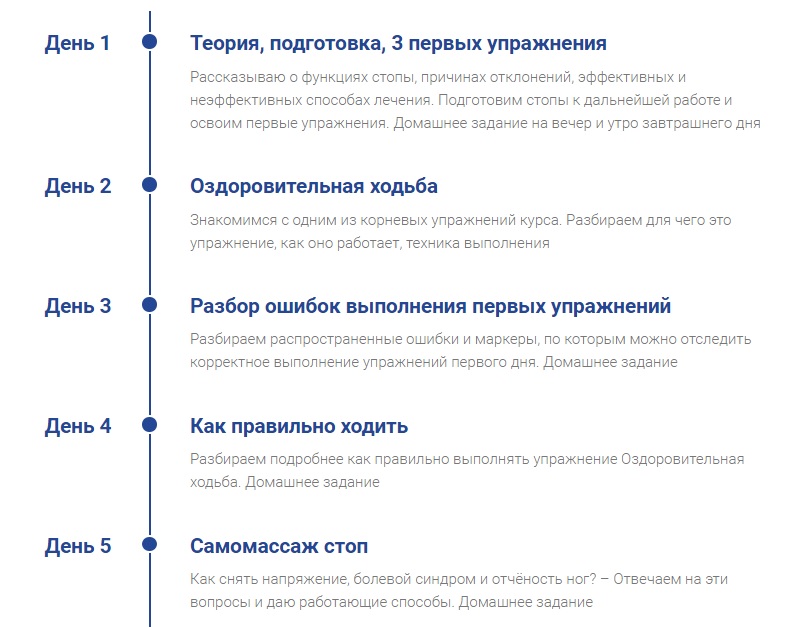 День 1

Теория, подготовка, 3 первых упражнения

Рассказываю о функциях стопы, причинах отклонений, эффективных и неэффективных способах лечения. Подготовим стопы к дальнейшей работе и освоим первые упражнения. Домашнее задание на вечер и утро завтрашнего дня

День 2

Оздоровительная ходьба

Знакомимся с одним из корневых упражнений курса. Разбираем для чего это упражнение, как оно работает, техника выполнения

День 3

Разбор ошибок выполнения первых упражнений

Разбираем распространенные ошибки и маркеры, по которым можно отследить корректное выполнение упражнений первого дня. Домашнее задание

День 4

Как правильно ходить

Разбираем подробнее как правильно выполнять упражнение Оздоровительная ходьба. Домашнее задание

День 5

Самомассаж стоп

Как снять напряжение, болевой синдром и отчёность ног? – Отвечаем на эти вопросы и даю работающие способы. Домашнее задание